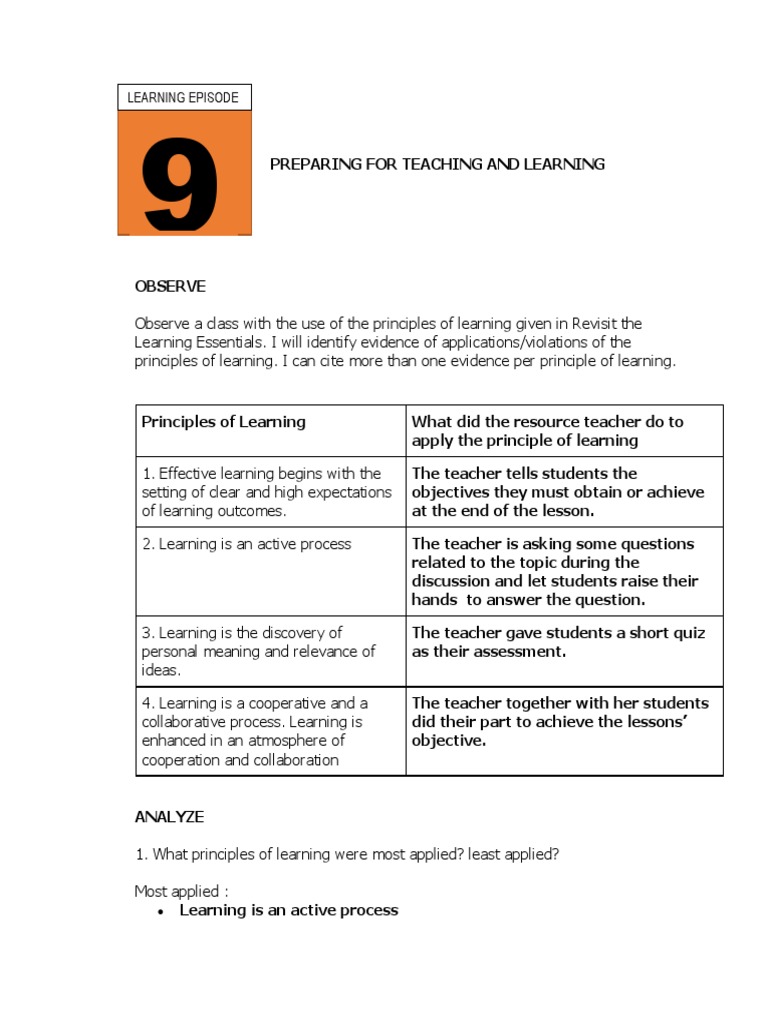 LEARNING EPISODE

9

PREPARING FOR TEACHING AND LEARNING

OBSERVE

Observe a class with the use of the principles of learning given in Revisit the Learning Essentials. I will identify evidence of applications/violations of the principles of learning. I can cite more than one evidence per principle of learning.

| Principles of Learning | What did the resource teacher do to apply the principle of learning |
|---|---|
| 1. Effective learning begins with the setting of clear and high expectations of learning outcomes. | The teacher tells students the objectives they must obtain or achieve at the end of the lesson. |
| 2. Learning is an active process | The teacher is asking some questions related to the topic during the discussion and let students raise their hands to answer the question. |
| 3. Learning is the discovery of personal meaning and relevance of ideas. | The teacher gave students a short quiz as their assessment. |
| 4. Learning is a cooperative and a collaborative process. Learning is enhanced in an atmosphere of cooperation and collaboration | The teacher together with her students did their part to achieve the lessons' objective. |

ANALYZE

1. What principles of learning were most applied? least applied?

Most applied :
• Learning is an active process